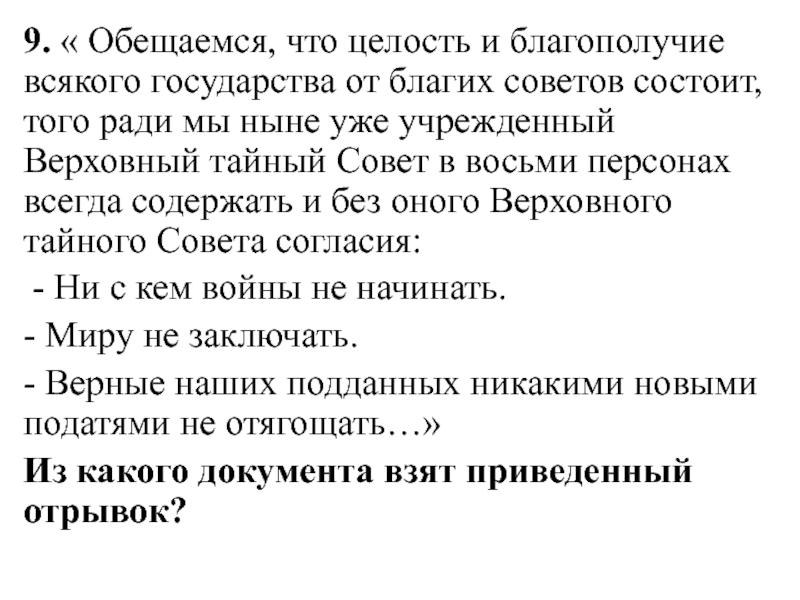 9. « Обещаемся, что целость и благополучие всякого государства от благих советов состоит, того ради мы ныне уже учрежденный Верховный тайный Совет в восьми персонах всегда содержать и без оного Верховного тайного Совета согласия:

- Ни с кем войны не начинать.

- Миру не заключать.

- Верные наших подданных никакими новыми податями не отягощать…»

Из какого документа взят приведенный отрывок?